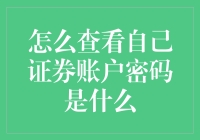 怎么查看自己证券账户密码是什么